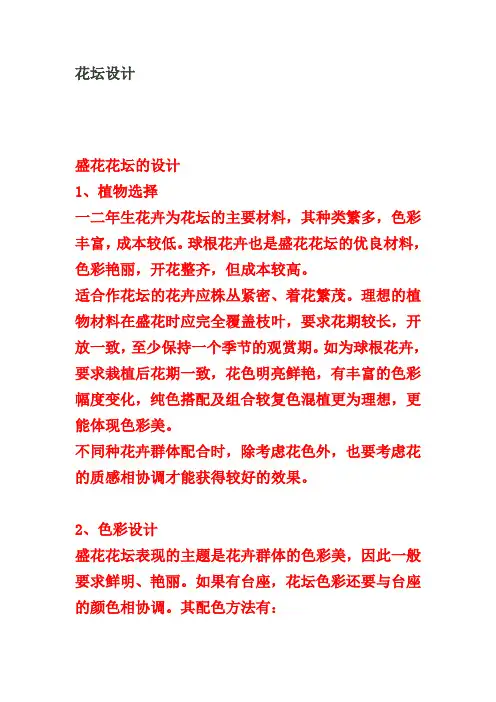 花坛设计

盛花花坛的设计

1、植物选择

一二年生花卉为花坛的主要材料，其种类繁多，色彩丰富，成本较低。球根花卉也是盛花花坛的优良材料，色彩艳丽，开花整齐，但成本较高。

适合作花坛的花卉应株丛紧密、着花繁茂。理想的植物材料在盛花时应完全覆盖枝叶，要求花期较长，开放一致，至少保持一个季节的观赏期。如为球根花卉，要求栽植后花期一致，花色明亮鲜艳，有丰富的色彩幅度变化，纯色搭配及组合较复色混植更为理想，更能体现色彩美。

不同种花卉群体配合时，除考虑花色外，也要考虑花的质感相协调才能获得较好的效果。

2、色彩设计

盛花花坛表现的主题是花卉群体的色彩美，因此一般要求鲜明、艳丽。如果有台座，花坛色彩还要与台座的颜色相协调。其配色方法有：